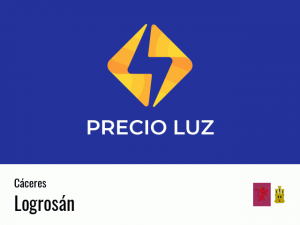 PRECIO LUZ

Cáceres

Logrosán